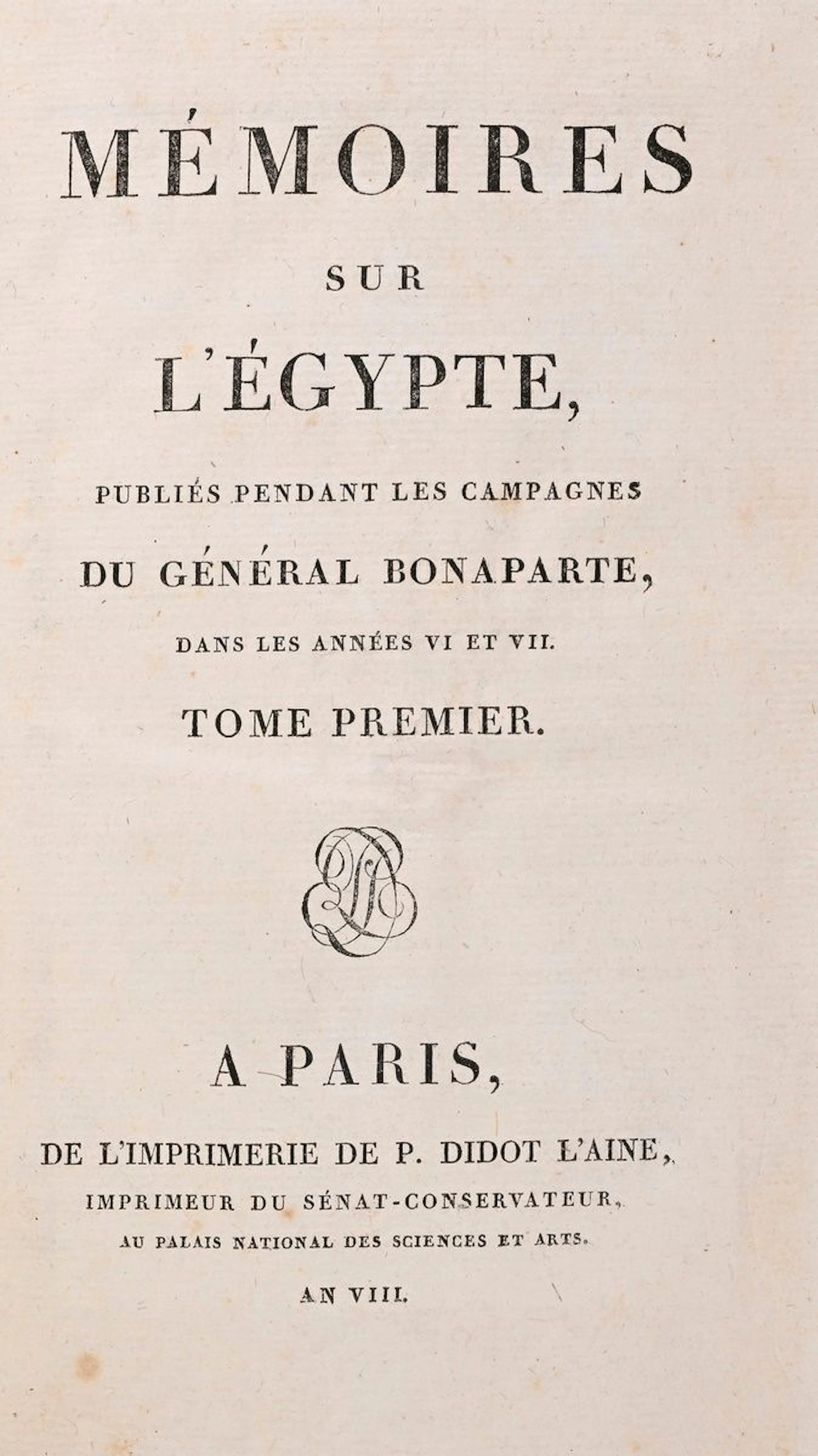 MÉMOIRES

SUR

L'ÉGYPTE,

PUBLIÉS PENDANT LES CAMPAGNES

DU GÉNÉRAL BONAPARTE,

DANS LES ANNÉES VI ET VII.

TOME PREMIER.

A PARIS,

DE L'IMPRIMERIE DE P. DIDOT L'AINE,

IMPRIMEUR DU SÉNAT-CONSERVATEUR,

AU PALAIS NATIONAL DES SCIENCES ET ARTS.

AN VIII.